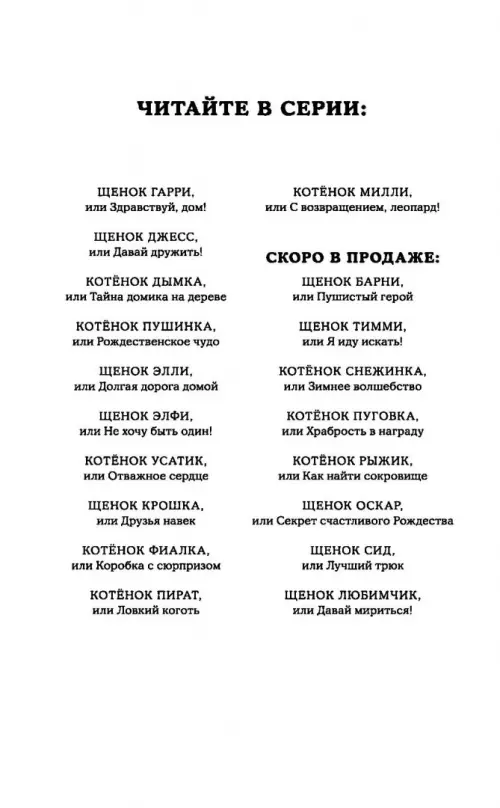 ЧИТАЙТЕ В СЕРИИ:

ЩЕНОК ГАРРИ,
или Здравствуй, дом!

ЩЕНОК ДЖЕСС,
или Давай дружить!

КОТЁНОК ДЫМКА,
или Тайна домика на дереве

КОТЁНОК ПУШИНКА,
или Рождественское чудо

ЩЕНОК ЭЛЛИ,
или Долгая дорога домой

ЩЕНОК ЭЛФИ,
или Не хочу быть один!

КОТЁНОК УСАТИК,
или Отважное сердце

ЩЕНОК КРОШКА,
или Друзья навек

КОТЁНОК ФИАЛКА,
или Коробка с сюрпризом

КОТЁНОК ПИРАТ,
или Ловкий коготь

КОТЁНОК МИЛЛИ,
или С возвращением, леопард!

СКОРО В ПРОДАЖЕ:

ЩЕНОК БАРНИ,
или Пушистый герой

ЩЕНОК ТИММИ,
или Я иду искать!

КОТЁНОК СНЕЖИНКА,
или Зимнее волшебство

КОТЁНОК ПУГОВКА,
или Храбрость в награду

КОТЁНОК РЫЖИК,
или Как найти сокровище

ЩЕНОК ОСКАР,
или Секрет счастливого Рождества

ЩЕНОК СИД,
или Лучший трюк

ЩЕНОК ЛЮБИМЧИК,
или Давай мириться!